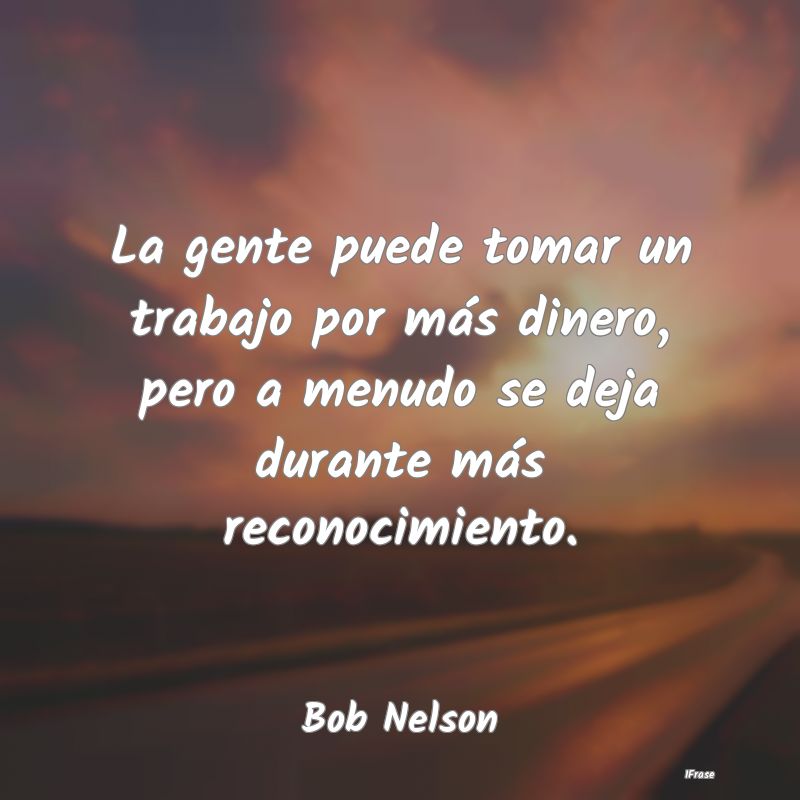 La gente puede tomar un trabajo por más dinero, pero a menudo se deja durante más reconocimiento.

Bob Nelson

IFrase